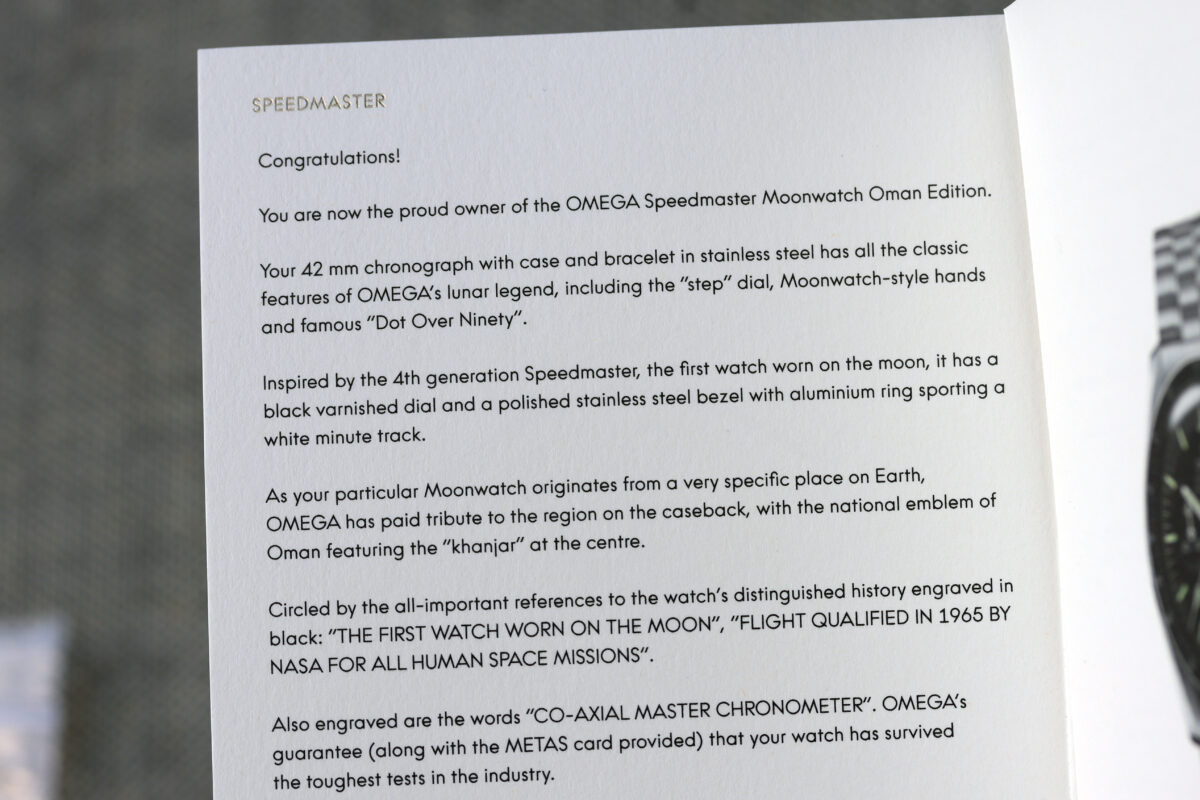 SPEEDMASTER

Congratulations!

You are now the proud owner of the OMEGA Speedmaster Moonwatch Oman Edition.

Your 42 mm chronograph with case and bracelet in stainless steel has all the classic features of OMEGA's lunar legend, including the "step" dial, Moonwatch-style hands and famous "Dot Over Ninety".

Inspired by the 4th generation Speedmaster, the first watch worn on the moon, it has a black varnished dial and a polished stainless steel bezel with aluminium ring sporting a white minute track.

As your particular Moonwatch originates from a very specific place on Earth, OMEGA has paid tribute to the region on the caseback, with the national emblem of Oman featuring the "khanjar" at the centre.

Circled by the all-important references to the watch's distinguished history engraved in black: "THE FIRST WATCH WORN ON THE MOON", "FLIGHT QUALIFIED IN 1965 BY NASA FOR ALL HUMAN SPACE MISSIONS".

Also engraved are the words "CO-AXIAL MASTER CHRONOMETER". OMEGA's guarantee (along with the METAS card provided) that your watch has survived the toughest tests in the industry.